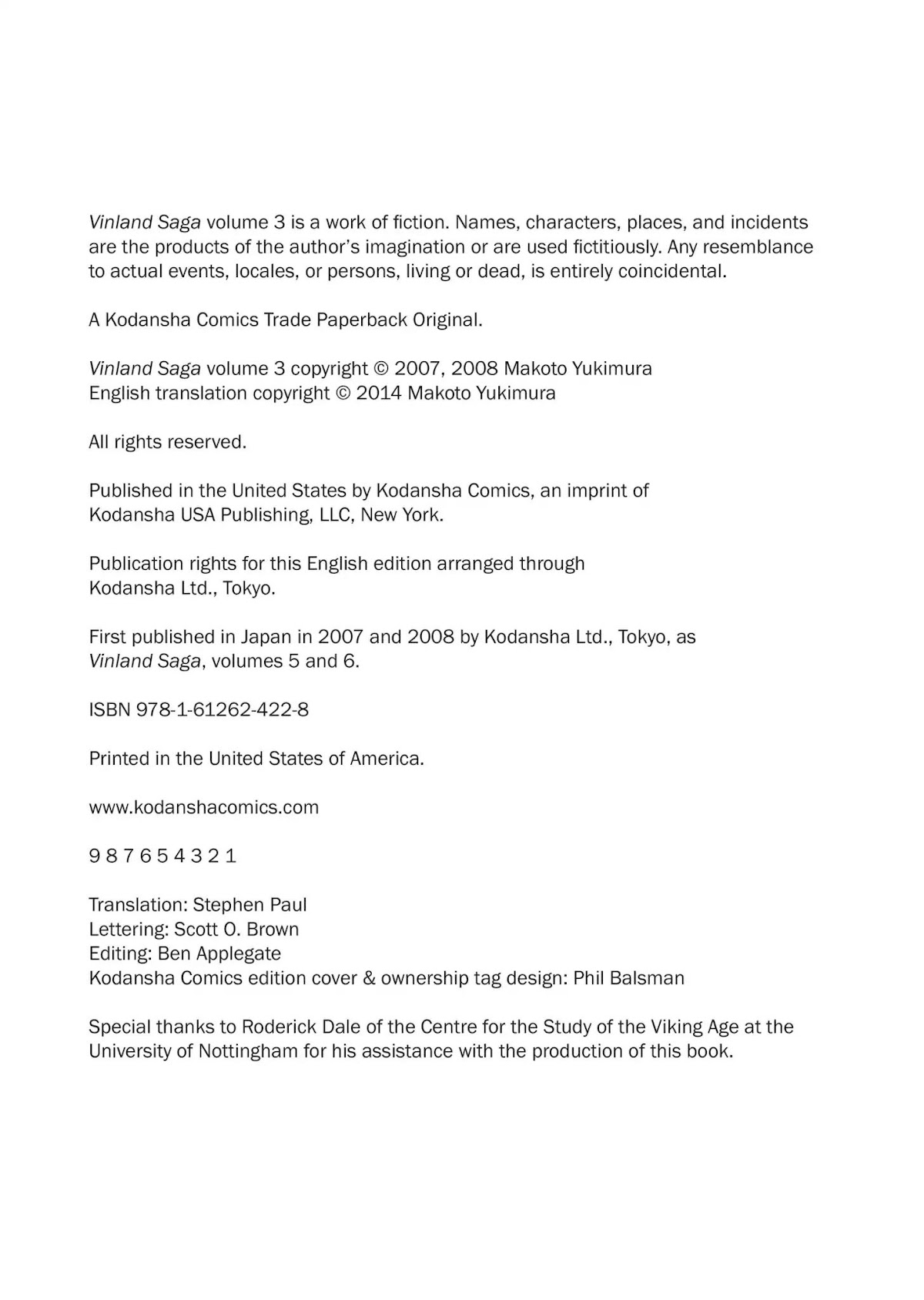 Vinland Saga volume 3 is a work of fiction. Names, characters, places, and incidents are the products of the author's imagination or are used fictitiously. Any resemblance to actual events, locales, or persons, living or dead, is entirely coincidental.

A Kodansha Comics Trade Paperback Original.

Vinland Saga volume 3 copyright © 2007, 2008 Makoto Yukimura
English translation copyright © 2014 Makoto Yukimura

All rights reserved.

Published in the United States by Kodansha Comics, an imprint of Kodansha USA Publishing, LLC, New York.

Publication rights for this English edition arranged through Kodansha Ltd., Tokyo.

First published in Japan in 2007 and 2008 by Kodansha Ltd., Tokyo, as Vinland Saga, volumes 5 and 6.

ISBN 978-1-61262-422-8

Printed in the United States of America.

www.kodanshacomics.com

9 8 7 6 5 4 3 2 1

Translation: Stephen Paul
Lettering: Scott O. Brown
Editing: Ben Applegate
Kodansha Comics edition cover & ownership tag design: Phil Balsman

Special thanks to Roderick Dale of the Centre for the Study of the Viking Age at the University of Nottingham for his assistance with the production of this book.